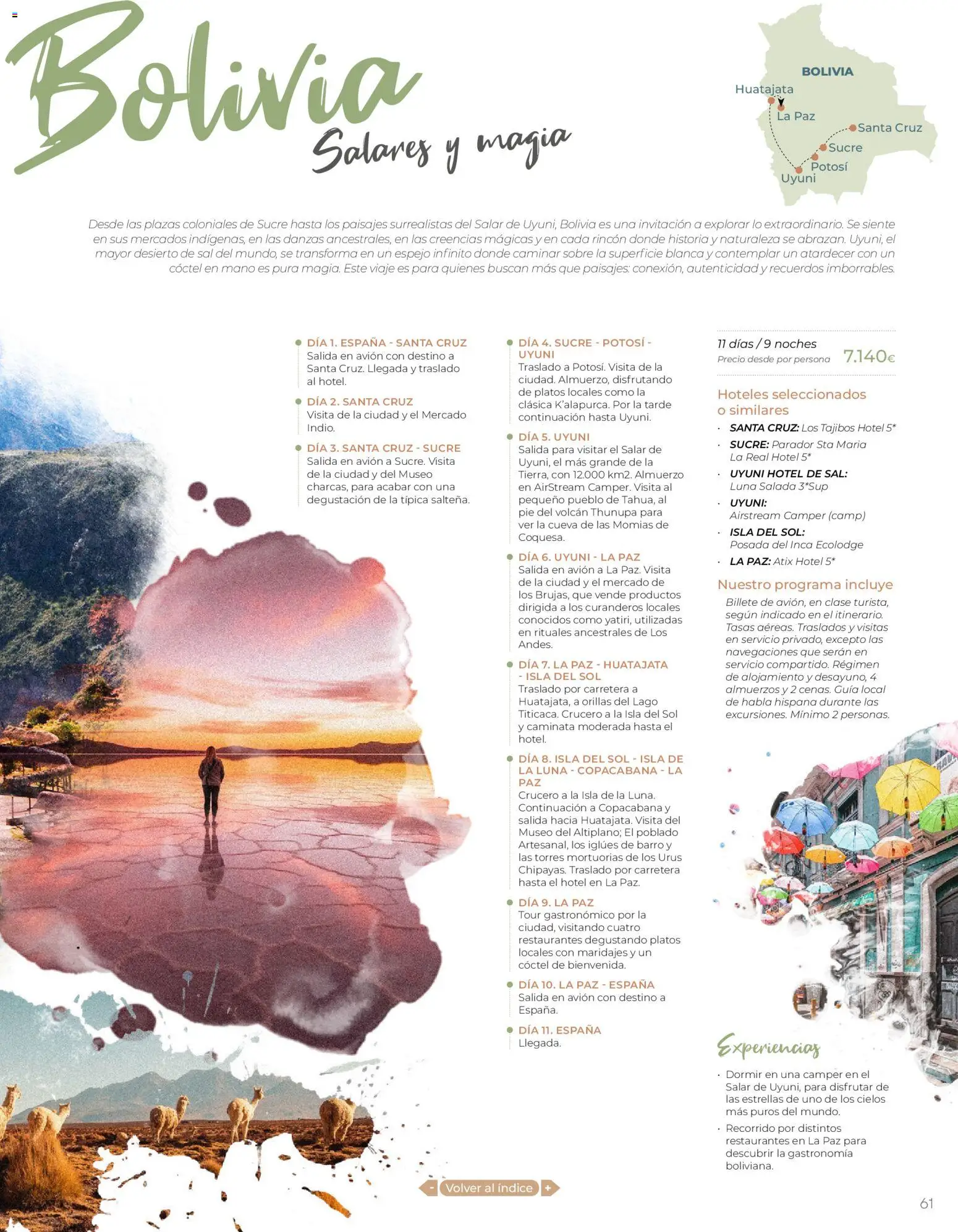 Bolivia
Salares y magia

BOLIVIA
Huatajata
La Paz
Santa Cruz
Sucre
Potosí
Uyuni

Desde las plazas coloniales de Sucre hasta los paisajes surrealistas del Salar de Uyuni, Bolivia es una invitación a explorar lo extraordinario. Se siente en sus mercados indígenas, en las danzas ancestrales, en las creencias mágicas y en cada rincón donde historia y naturaleza se abrazan. Uyuni, el mayor desierto de sal del mundo, se transforma en un espejo infinito donde caminar sobre la superficie blanca y contemplar un atardecer con un cóctel en mano es pura magia. Este viaje es para quienes buscan más que paisajes: conexión, autenticidad y recuerdos imborrables.

DÍA 1. ESPAÑA - SANTA CRUZ
Salida en avión con destino a Santa Cruz. Llegada y traslado al hotel.

DÍA 2. SANTA CRUZ
Visita de la ciudad y el Mercado Indio.

DÍA 3. SANTA CRUZ - SUCRE
Salida en avión a Sucre. Visita de la ciudad y del Museo charcas, para acabar con una degustación de la típica salteña.

DÍA 4. SUCRE - POTOSÍ - UYUNI
Traslado a Potosí. Visita de la ciudad. Almuerzo, disfrutando de platos locales como la clásica K'alapurca. Por la tarde continuación hasta Uyuni.

DÍA 5. UYUNI
Salida para visitar el Salar de Uyuni, el más grande de la Tierra, con 12.000 km2. Almuerzo en AirStream Camper. Visita al pequeño pueblo de Tahua, al pie del volcán Thunupa para ver la cueva de las Momias de Coquesa.

DÍA 6. UYUNI - LA PAZ
Salida en avión a La Paz. Visita de la ciudad y el mercado de los Brujas, que vende productos dirigida a los curanderos locales conocidos como yatiri, utilizadas en rituales ancestrales de Los Andes.

DÍA 7. LA PAZ - HUATAJATA - ISLA DEL SOL
Traslado por carretera a Huatajata, a orillas del Lago Titicaca. Crucero a la Isla del Sol y caminata moderada hasta el hotel.

DÍA 8. ISLA DEL SOL - ISLA DE LA LUNA - COPACABANA - LA PAZ
Crucero a la Isla de la Luna. Continuación a Copacabana y salida hacia Huatajata. Visita del Museo del Altiplano; El poblado Artesanal, los iglúes de barro y las torres mortuorias de los Urus Chipayas. Traslado por carretera hasta el hotel en La Paz.

DÍA 9. LA PAZ
Tour gastronómico por la ciudad, visitando cuatro restaurantes degustando platos locales con maridajes y un cóctel de bienvenida.

DÍA 10. LA PAZ - ESPAÑA
Salida en avión con destino a España.

DÍA 11. ESPAÑA
Llegada.

11 días / 9 noches
Precio desde por persona 7.140€

Hoteles seleccionados o similares
· SANTA CRUZ: Los Tajibos Hotel 5*
· SUCRE: Parador Sta Maria La Real Hotel 5*
· UYUNI HOTEL DE SAL: Luna Salada 3*Sup
· UYUNI: Airstream Camper (camp)
· ISLA DEL SOL: Posada del Inca Ecolodge
· LA PAZ: Atix Hotel 5*

Nuestro programa incluye
Billete de avión, en clase turista, según indicado en el itinerario. Tasas aéreas. Traslados y visitas en servicio privado, excepto las navegaciones que serán en servicio compartido. Régimen de alojamiento y desayuno, 4 almuerzos y 2 cenas. Guía local de habla hispana durante las excursiones. Mínimo 2 personas.

Experiencias
· Dormir en una camper en el Salar de Uyuni, para disfrutar de las estrellas de uno de los cielos más puros del mundo.
· Recorrido por distintos restaurantes en La Paz para descubrir la gastronomía boliviana.

- Volver al índice +

61